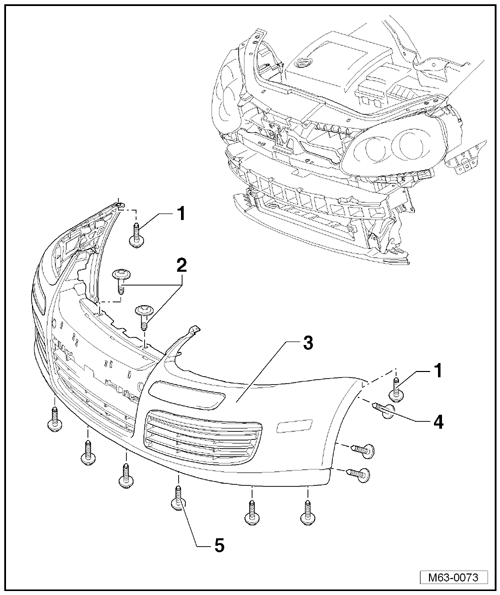 1
2
3
1
4
5
M63-0073